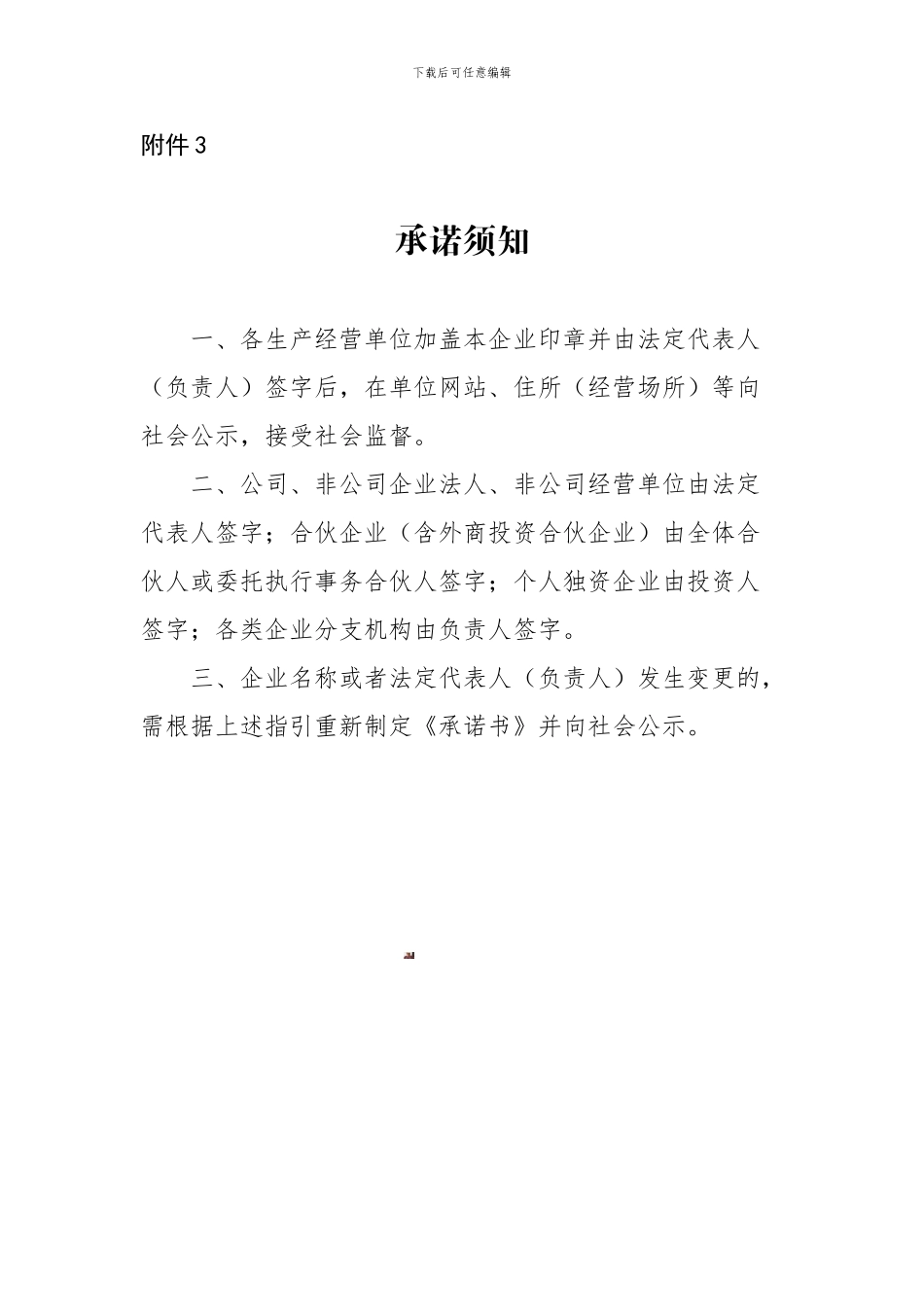 下载后可任意编辑

附件3

承诺须知

一、各生产经营单位加盖本企业印章并由法定代表人（负责人）签字后，在单位网站、住所（经营场所）等向社会公示，接受社会监督。

二、公司、非公司企业法人、非公司经营单位由法定代表人签字；合伙企业（含外商投资合伙企业）由全体合伙人或委托执行事务合伙人签字；个人独资企业由投资人签字；各类企业分支机构由负责人签字。

三、企业名称或者法定代表人（负责人）发生变更的，需根据上述指引重新制定《承诺书》并向社会公示。